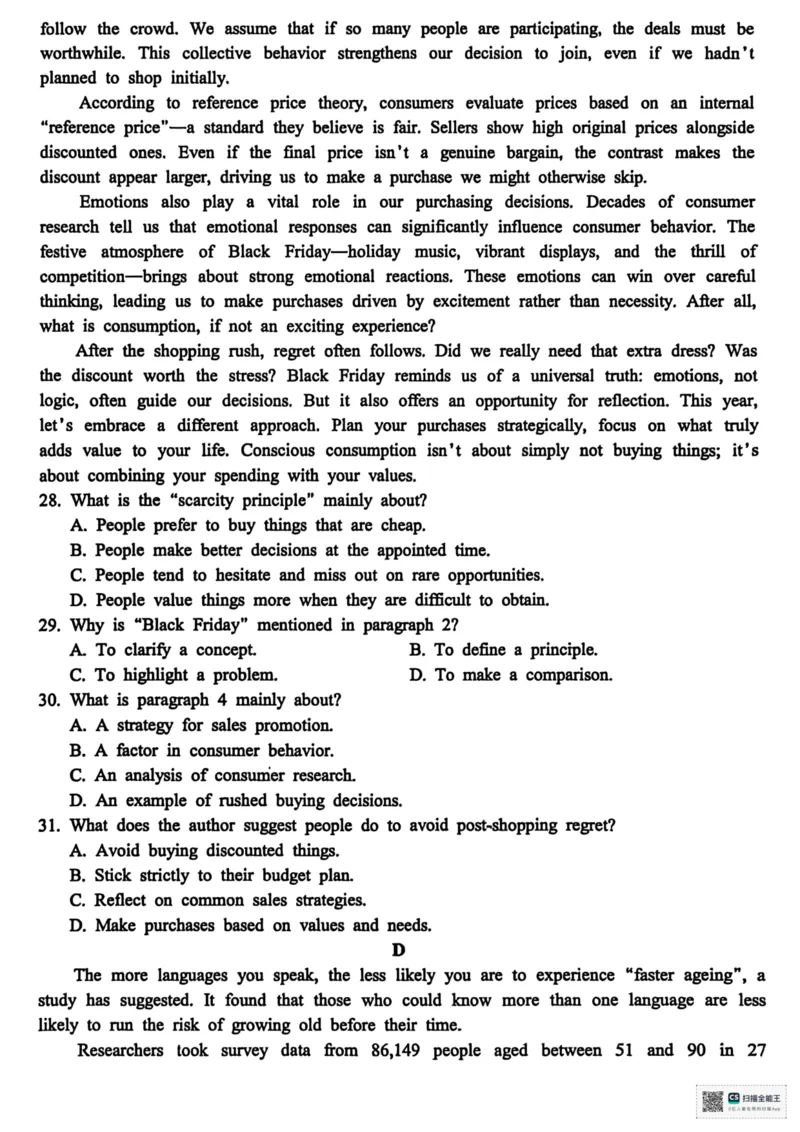 follow the crowd. We assume that if so many people are participating, the deals must be worthwhile. This collective behavior strengthens our decision to join, even if we hadn't planned to shop initially.

According to reference price theory, consumers evaluate prices based on an internal "reference price"—a standard they believe is fair. Sellers show high original prices alongside discounted ones. Even if the final price isn't a genuine bargain, the contrast makes the discount appear larger, driving us to make a purchase we might otherwise skip.

Emotions also play a vital role in our purchasing decisions. Decades of consumer research tell us that emotional responses can significantly influence consumer behavior. The festive atmosphere of Black Friday—holiday music, vibrant displays, and the thrill of competition—brings about strong emotional reactions. These emotions can win over careful thinking, leading us to make purchases driven by excitement rather than necessity. After all, what is consumption, if not an exciting experience?

After the shopping rush, regret often follows. Did we really need that extra dress? Was the discount worth the stress? Black Friday reminds us of a universal truth: emotions, not logic, often guide our decisions. But it also offers an opportunity for reflection. This year, let's embrace a different approach. Plan your purchases strategically, focus on what truly adds value to your life. Conscious consumption isn't about simply not buying things; it's about combining your spending with your values.

28. What is the "scarcity principle" mainly about?
A. People prefer to buy things that are cheap.
B. People make better decisions at the appointed time.
C. People tend to hesitate and miss out on rare opportunities.
D. People value things more when they are difficult to obtain.

29. Why is "Black Friday" mentioned in paragraph 2?
A. To clarify a concept.
B. To define a principle.
C. To highlight a problem.
D. To make a comparison.

30. What is paragraph 4 mainly about?
A. A strategy for sales promotion.
B. A factor in consumer behavior.
C. An analysis of consumer research.
D. An example of rushed buying decisions.

31. What does the author suggest people do to avoid post-shopping regret?
A. Avoid buying discounted things.
B. Stick strictly to their budget plan.
C. Reflect on common sales strategies.
D. Make purchases based on values and needs.

D

The more languages you speak, the less likely you are to experience "faster ageing", a study has suggested. It found that those who could know more than one language are less likely to run the risk of growing old before their time.

Researchers took survey data from 86,149 people aged between 51 and 90 in 27

扫描全能王